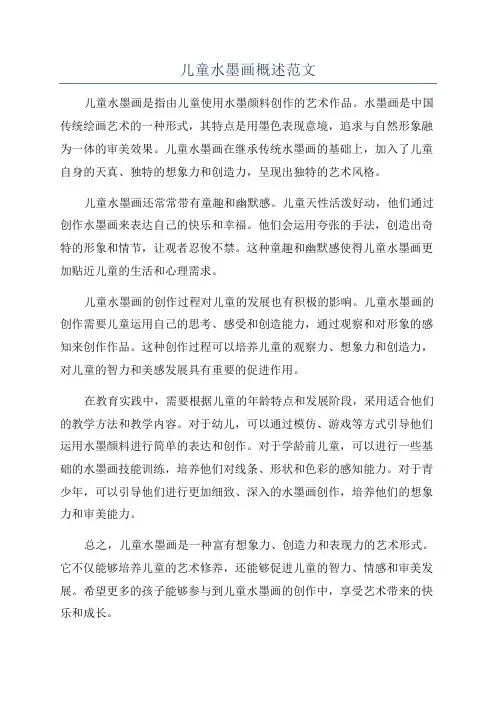 儿童水墨画概述范文

儿童水墨画是指由儿童使用水墨颜料创作的艺术作品。水墨画是中国传统绘画艺术的一种形式，其特点是用墨色表现意境，追求与自然形象融为一体的审美效果。儿童水墨画在继承传统水墨画的基础上，加入了儿童自身的天真、独特的想象力和创造力，呈现出独特的艺术风格。

儿童水墨画还常常带有童趣和幽默感。儿童天性活泼好动，他们通过创作水墨画来表达自己的快乐和幸福。他们会运用夸张的手法，创造出奇特的形象和情节，让观者忍俊不禁。这种童趣和幽默感使得儿童水墨画更加贴近儿童的生活和心理需求。

儿童水墨画的创作过程对儿童的发展也有积极的影响。儿童水墨画的创作需要儿童运用自己的思考、感受和创造能力，通过观察和对形象的感知来创作作品。这种创作过程可以培养儿童的观察力、想象力和创造力，对儿童的智力和美感发展具有重要的促进作用。

在教育实践中，需要根据儿童的年龄特点和发展阶段，采用适合他们的教学方法和教学内容。对于幼儿，可以通过模仿、游戏等方式引导他们运用水墨颜料进行简单的表达和创作。对于学龄前儿童，可以进行一些基础的水墨画技能训练，培养他们对线条、形状和色彩的感知能力。对于青少年，可以引导他们进行更加细致、深入的水墨画创作，培养他们的想象力和审美能力。

总之，儿童水墨画是一种富有想象力、创造力和表现力的艺术形式。它不仅能够培养儿童的艺术修养，还能够促进儿童的智力、情感和审美发展。希望更多的孩子能够参与到儿童水墨画的创作中，享受艺术带来的快乐和成长。